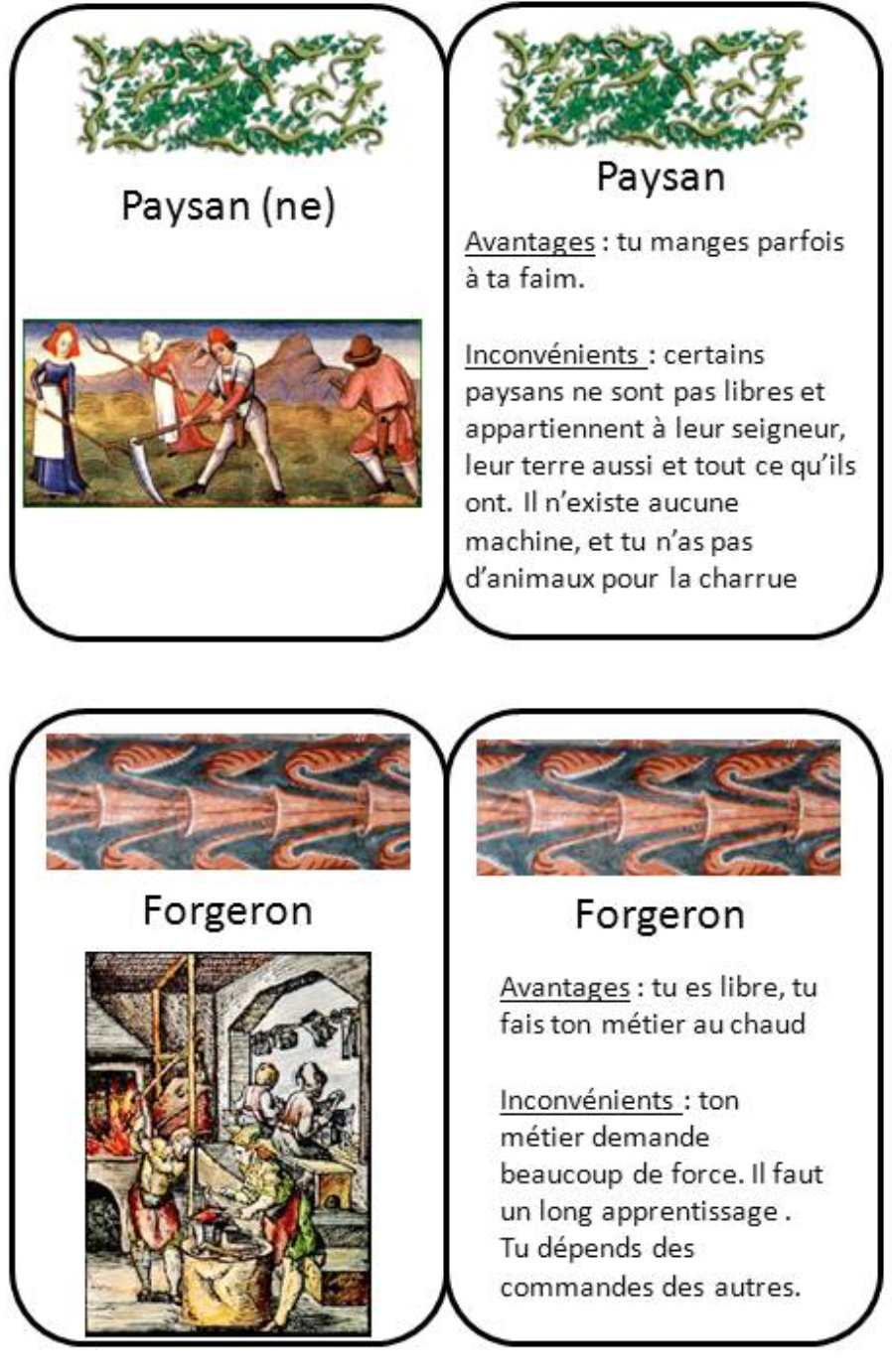 Paysan (ne)

Paysan

Avantages : tu manges parfois à ta faim.

Inconvénients : certains paysans ne sont pas libres et appartiennent à leur seigneur, leur terre aussi et tout ce qu'ils ont. Il n'existe aucune machine, et tu n'as pas d'animaux pour la charrue

Forgeron

Forgeron

Avantages : tu es libre, tu fais ton métier au chaud

Inconvénients : ton métier demande beaucoup de force. Il faut un long apprentissage . Tu dépends des commandes des autres.